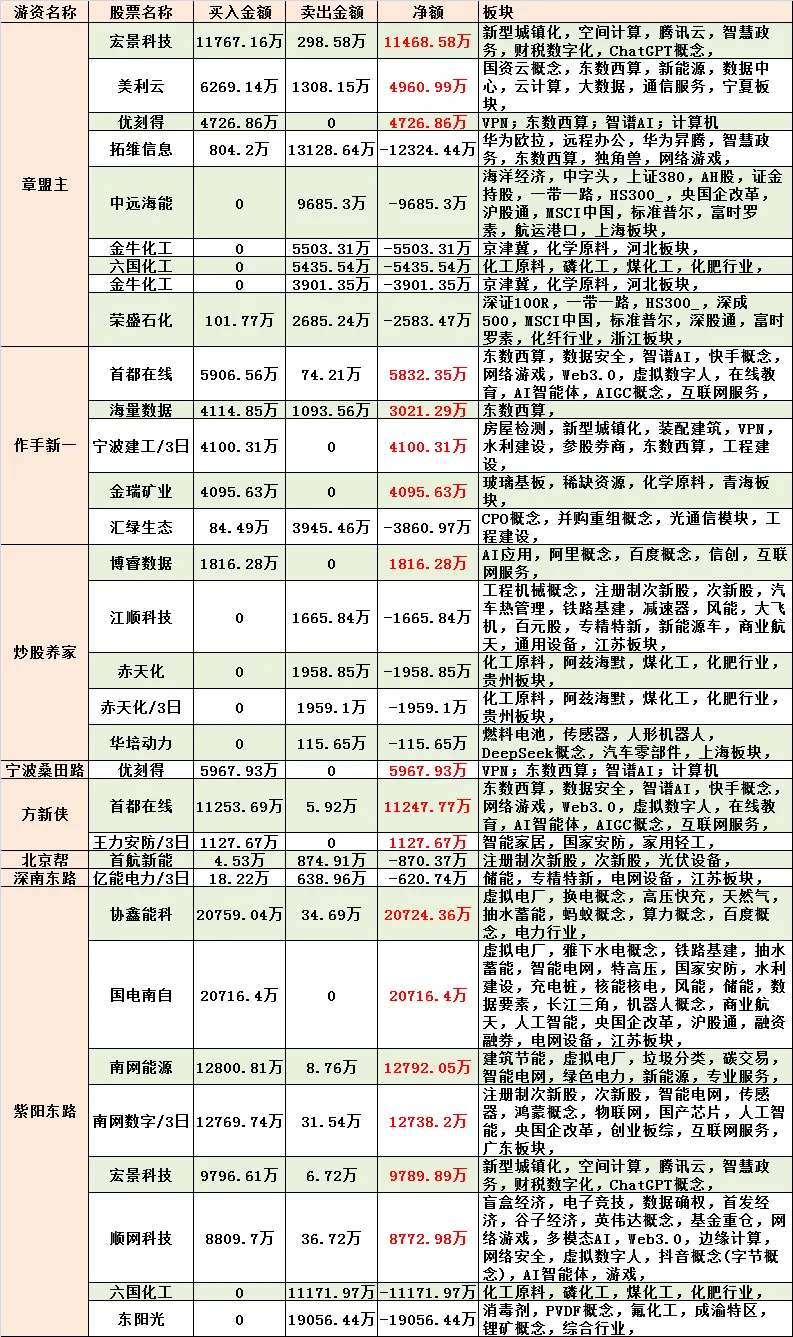 | 游资名称 | 股票名称 | 买入金额 | 卖出金额 | 净额 | 板块 |
|---|---|---|---|---|---|
| 章盟主 | 宏景科技 | 11767.16万 | 298.58万 | 11468.58万 | 新型城镇化，空间计算，腾讯云，智慧政务，财税数字化，ChatGPT概念， |
| | 美利云 | 6269.14万 | 1308.15万 | 4960.99万 | 国资云概念，东数西算，新能源，数据中心，云计算，大数据，通信服务，宁夏板块， |
| | 优刻得 | 4726.86万 | 0 | 4726.86万 | VPN；东数西算；智谱AI；计算机 |
| | 拓维信息 | 804.2万 | 13128.64万 | -12324.44万 | 华为欧拉，远程办公，华为昇腾，智慧政务，东数西算，独角兽，网络游戏， |
| | 中远海能 | 0 | 9685.3万 | -9685.3万 | 海洋经济，中字头，上证380，AH股，证金持股，一带一路，HS300_，央国企改革，沪股通，MSCI中国，标准普尔，富时罗素，航运港口，上海板块， |
| | 金牛化工 | 0 | 5503.31万 | -5503.31万 | 京津冀，化学原料，河北板块， |
| | 六国化工 | 0 | 5435.54万 | -5435.54万 | 化工原料，磷化工，煤化工，化肥行业， |
| | 金牛化工 | 0 | 3901.35万 | -3901.35万 | 京津冀，化学原料，河北板块， |
| | 荣盛石化 | 101.77万 | 2685.24万 | -2583.47万 | 深证100R，一带一路，HS300_，深成500，MSCI中国，标准普尔，深股通，富时罗素，化纤行业，浙江板块， |
| 作手新一 | 首都在线 | 5906.56万 | 74.21万 | 5832.35万 | 东数西算，数据安全，智谱AI，快手概念，网络游戏，Web3.0，虚拟数字人，在线教育，AI智能体，AIGC概念，互联网服务， |
| | 海量数据 | 4114.85万 | 1093.56万 | 3021.29万 | 东数西算， |
| | 宁波建工/3日 | 4100.31万 | 0 | 4100.31万 | 房屋检测，新型城镇化，装配建筑，VPN，水利建设，参股券商，东数西算，工程建设， |
| | 金瑞矿业 | 4095.63万 | 0 | 4095.63万 | 玻璃基板，稀缺资源，化学原料，青海板块， |
| | 汇绿生态 | 84.49万 | 3945.46万 | -3860.97万 | CPO概念，并购重组概念，光通信模块，工程建设， |
| 炒股养家 | 博睿数据 | 1816.28万 | 0 | 1816.28万 | AI应用，阿里概念，百度概念，信创，互联网服务， |
| | 江顺科技 | 0 | 1665.84万 | -1665.84万 | 工程机械概念，注册制次新股，次新股，汽车热管理，铁路基建，减速器，风能，大飞机，百元股，专精特新，新能源车，商业航天，通用设备，江苏板块， |
| | 赤天化 | 0 | 1958.85万 | -1958.85万 | 化工原料，阿兹海默，煤化工，化肥行业，贵州板块， |
| | 赤天化/3日 | 0 | 1959.1万 | -1959.1万 | 化工原料，阿兹海默，煤化工，化肥行业，贵州板块， |
| | 华培动力 | 0 | 115.65万 | -115.65万 | 燃料电池，传感器，人形机器人，DeepSeek概念，汽车零部件，上海板块， |
| 宁波桑田路 | 优刻得 | 5967.93万 | 0 | 5967.93万 | VPN；东数西算；智谱AI；计算机 |
| 方新侠 | 首都在线 | 11253.69万 | 5.92万 | 11247.77万 | 东数西算，数据安全，智谱AI，快手概念，网络游戏，Web3.0，虚拟数字人，在线教育，AI智能体，AIGC概念，互联网服务， |
| | 王力安防/3日 | 1127.67万 | 0 | 1127.67万 | 智能家居，国家安防，家用轻工， |
| 北京帮 | 首航新能 | 4.53万 | 874.91万 | -870.37万 | 注册制次新股，次新股，光伏设备， |
| 深南东路 | 亿能电力/3日 | 18.22万 | 638.96万 | -620.74万 | 储能，专精特新，电网设备，江苏板块， |
| 紫阳东路 | 协鑫能科 | 20759.04万 | 34.69万 | 20724.36万 | 虚拟电厂，换电概念，高压快充，天然气，抽水蓄能，蚂蚁概念，算力概念，百度概念，电力行业， |
| | 国电南自 | 20716.4万 | 0 | 20716.4万 | 虚拟电厂，雅下水电概念，铁路基建，抽水蓄能，智能电网，特高压，国家安防，水利建设，充电桩，核能核电，风能，储能，数据要素，长江三角，机器人概念，商业航天，人工智能，央国企改革，沪股通，融资融券，电网设备，江苏板块， |
| | 南网能源 | 12800.81万 | 8.76万 | 12792.05万 | 建筑节能，虚拟电厂，垃圾分类，碳交易，智能电网，绿色电力，新能源，专业服务， |
| | 南网数字/3日 | 12769.74万 | 31.54万 | 12738.2万 | 注册制次新股，次新股，智能电网，传感器，鸿蒙概念，物联网，国产芯片，人工智能，央国企改革，创业板综，互联网服务，广东板块， |
| | 宏景科技 | 9796.61万 | 6.72万 | 9789.89万 | 新型城镇化，空间计算，腾讯云，智慧政务，财税数字化，ChatGPT概念， |
| | 顺网科技 | 8809.7万 | 36.72万 | 8772.98万 | 盲盒经济，电子竞技，数据确权，首发经济，谷子经济，英伟达概念，基金重仓，网络游戏，多模态AI，Web3.0，边缘计算，网络安全，虚拟数字人，抖音概念(字节概念)，AI智能体，游戏， |
| | 六国化工 | 0 | 11171.97万 | -11171.97万 | 化工原料，磷化工，煤化工，化肥行业， |
| | 东阳光 | 0 | 19056.44万 | -19056.44万 | 消毒剂，PVDF概念，氟化工，成渝特区，锂矿概念，综合行业， |